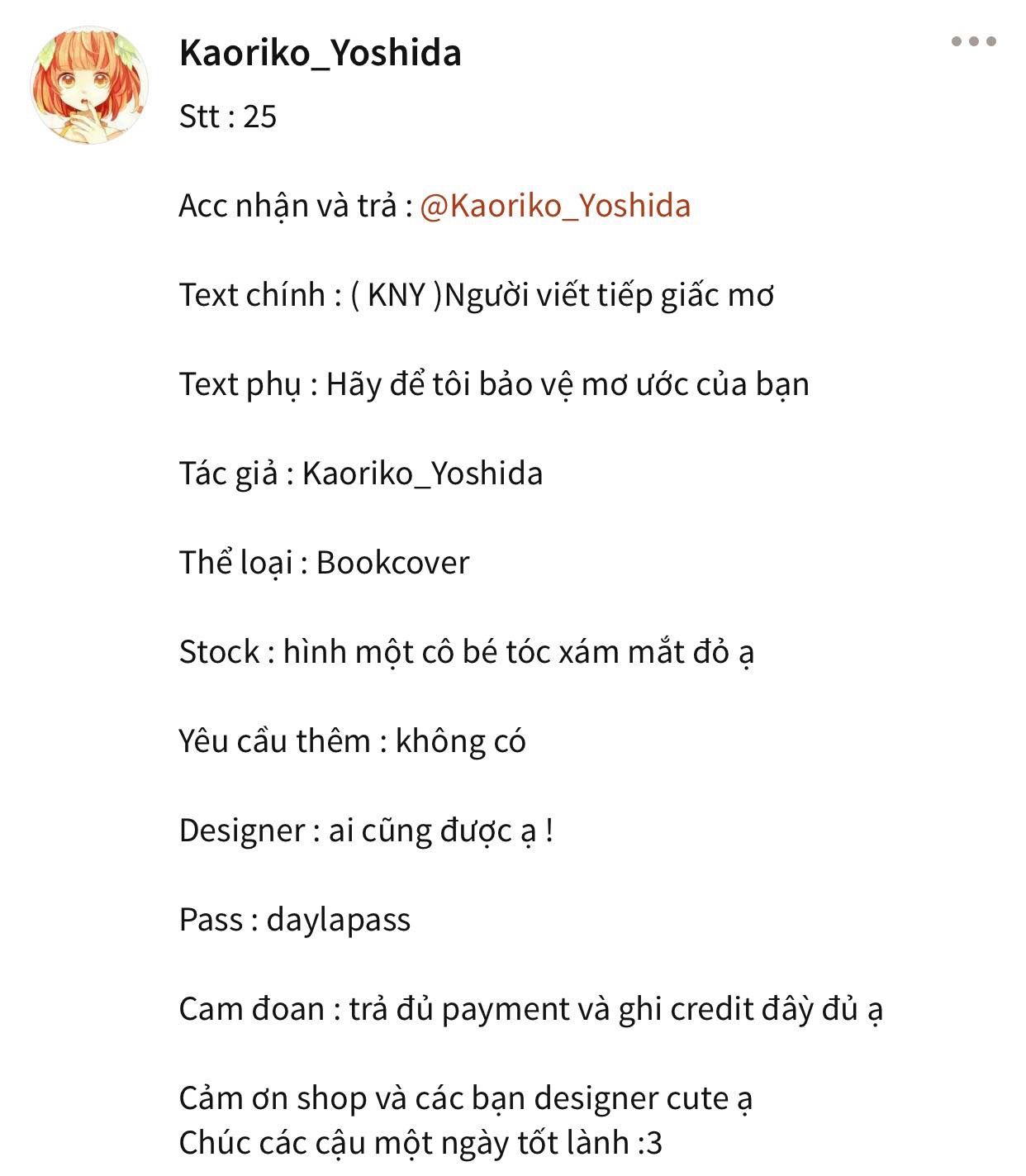 Kaoriko_Yoshida

Stt : 25

Acc nhận và trả : @Kaoriko_Yoshida

Text chính : ( KNY )Người viết tiếp giấc mơ

Text phụ : Hãy để tôi bảo vệ mơ ước của bạn

Tác giả : Kaoriko_Yoshida

Thể loại : Bookcover

Stock : hình một cô bé tóc xám mắt đỏ ạ

Yêu cầu thêm : không có

Designer : ai cũng được ạ !

Pass : daylapass

Cam đoan : trả đủ payment và ghi credit đầy đủ ạ

Cảm ơn shop và các bạn designer cute ạ
Chúc các cậu một ngày tốt lành :3